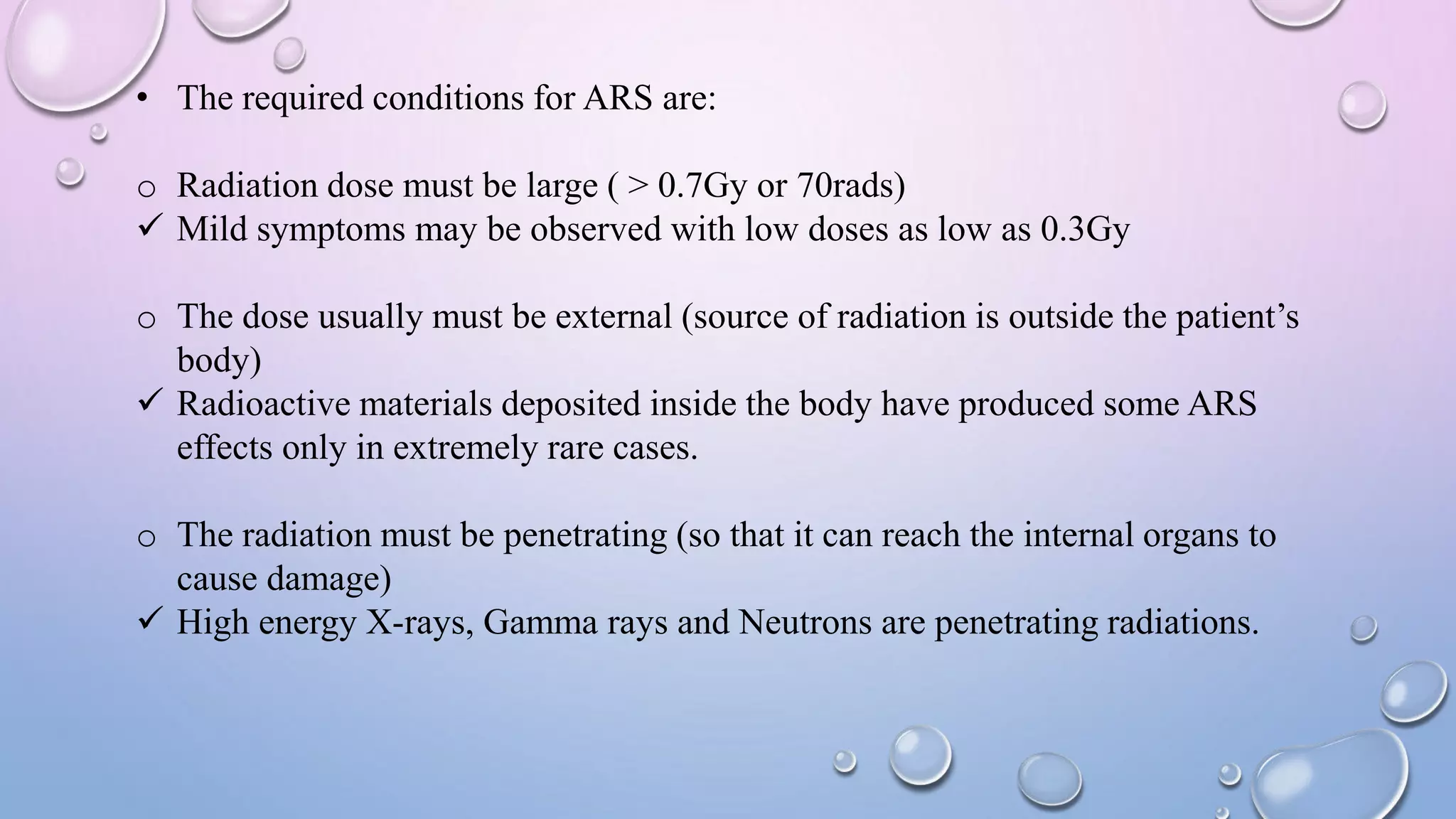 • The required conditions for ARS are:

o Radiation dose must be large ( > 0.7Gy or 70rads)
✓ Mild symptoms may be observed with low doses as low as 0.3Gy

o The dose usually must be external (source of radiation is outside the patient’s body)
✓ Radioactive materials deposited inside the body have produced some ARS effects only in extremely rare cases.

o The radiation must be penetrating (so that it can reach the internal organs to cause damage)
✓ High energy X-rays, Gamma rays and Neutrons are penetrating radiations.